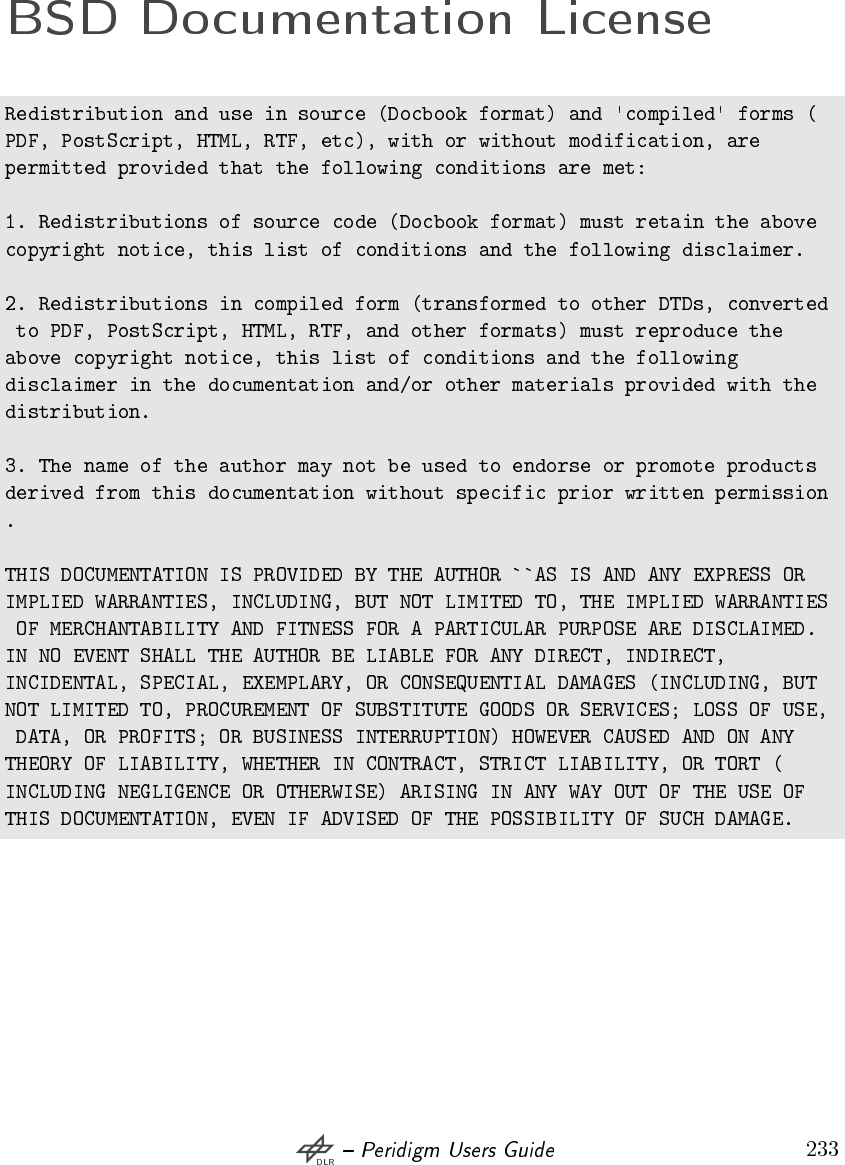 BSD Documentation License

Redistribution and use in source (Docbook format) and 'compiled' forms (PDF, PostScript, HTML, RTF, etc), with or without modification, are permitted provided that the following conditions are met:

1. Redistributions of source code (Docbook format) must retain the above copyright notice, this list of conditions and the following disclaimer.

2. Redistributions in compiled form (transformed to other DTDs, converted to PDF, PostScript, HTML, RTF, and other formats) must reproduce the above copyright notice, this list of conditions and the following disclaimer in the documentation and/or other materials provided with the distribution.

3. The name of the author may not be used to endorse or promote products derived from this documentation without specific prior written permission.

THIS DOCUMENTATION IS PROVIDED BY THE AUTHOR ``AS IS AND ANY EXPRESS OR IMPLIED WARRANTIES, INCLUDING, BUT NOT LIMITED TO, THE IMPLIED WARRANTIES OF MERCHANTABILITY AND FITNESS FOR A PARTICULAR PURPOSE ARE DISCLAIMED. IN NO EVENT SHALL THE AUTHOR BE LIABLE FOR ANY DIRECT, INDIRECT, INCIDENTAL, SPECIAL, EXEMPLARY, OR CONSEQUENTIAL DAMAGES (INCLUDING, BUT NOT LIMITED TO, PROCUREMENT OF SUBSTITUTE GOODS OR SERVICES; LOSS OF USE, DATA, OR PROFITS; OR BUSINESS INTERRUPTION) HOWEVER CAUSED AND ON ANY THEORY OF LIABILITY, WHETHER IN CONTRACT, STRICT LIABILITY, OR TORT (INCLUDING NEGLIGENCE OR OTHERWISE) ARISING IN ANY WAY OUT OF THE USE OF THIS DOCUMENTATION, EVEN IF ADVISED OF THE POSSIBILITY OF SUCH DAMAGE.

DLR – Peridigm Users Guide 233